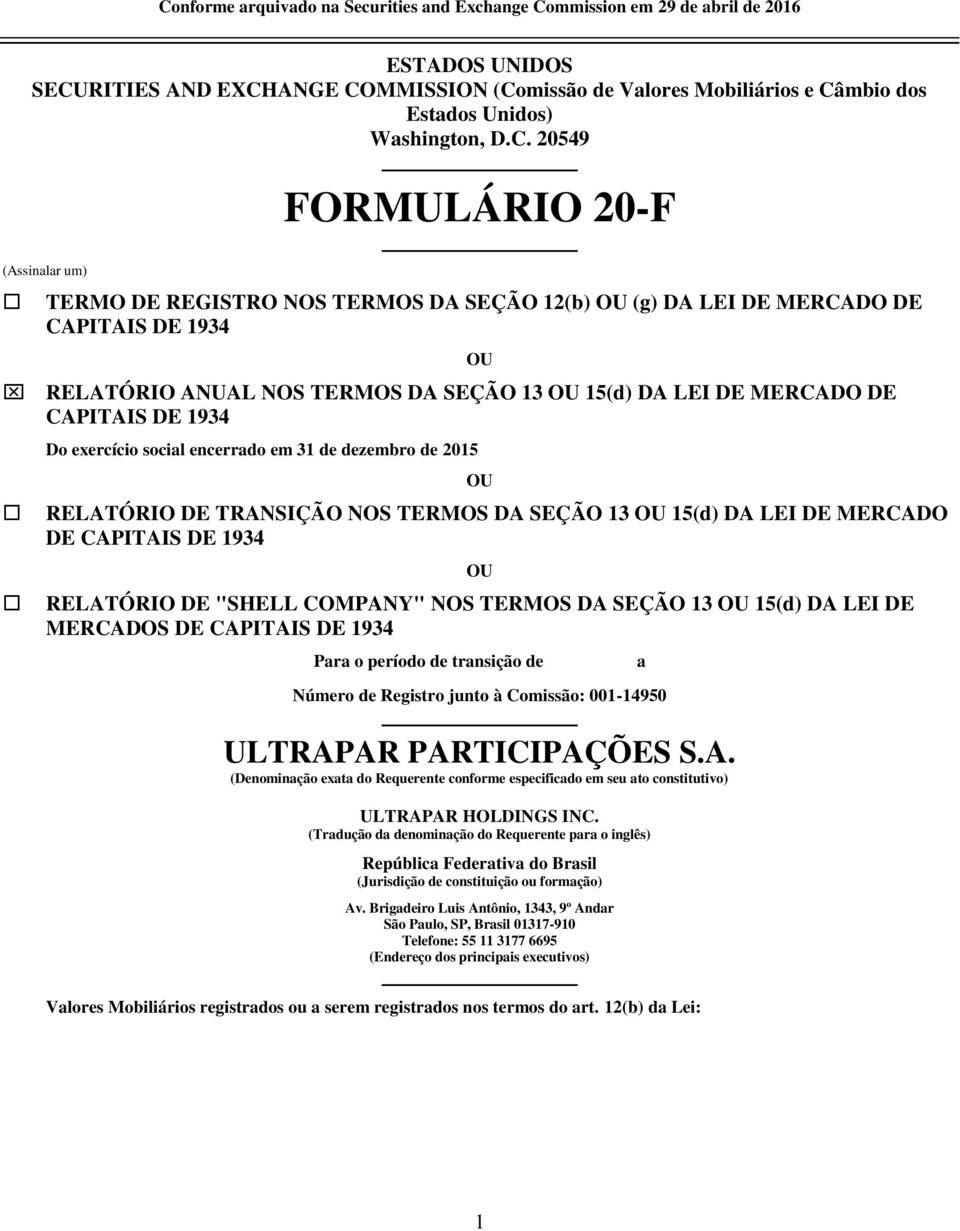 Conforme arquivado na Securities and Exchange Commission em 29 de abril de 2016

ESTADOS UNIDOS
SECURITIES AND EXCHANGE COMMISSION (Comissão de Valores Mobiliários e Câmbio dos Estados Unidos)
Washington, D.C. 20549

FORMULÁRIO 20-F

(Assinalar um)

☐ TERMO DE REGISTRO NOS TERMOS DA SEÇÃO 12(b) OU (g) DA LEI DE MERCADO DE CAPITAIS DE 1934

OU

☒ RELATÓRIO ANUAL NOS TERMOS DA SEÇÃO 13 OU 15(d) DA LEI DE MERCADO DE CAPITAIS DE 1934

Do exercício social encerrado em 31 de dezembro de 2015

OU

☐ RELATÓRIO DE TRANSIÇÃO NOS TERMOS DA SEÇÃO 13 OU 15(d) DA LEI DE MERCADO DE CAPITAIS DE 1934

OU

☐ RELATÓRIO DE "SHELL COMPANY" NOS TERMOS DA SEÇÃO 13 OU 15(d) DA LEI DE MERCADOS DE CAPITAIS DE 1934

Para o período de transição de a

Número de Registro junto à Comissão: 001-14950

ULTRAPAR PARTICIPAÇÕES S.A.
(Denominação exata do Requerente conforme especificado em seu ato constitutivo)

ULTRAPAR HOLDINGS INC.
(Tradução da denominação do Requerente para o inglês)

República Federativa do Brasil
(Jurisdição de constituição ou formação)

Av. Brigadeiro Luis Antônio, 1343, 9º Andar
São Paulo, SP, Brasil 01317-910
Telefone: 55 11 3177 6695
(Endereço dos principais executivos)

Valores Mobiliários registrados ou a serem registrados nos termos do art. 12(b) da Lei:

1